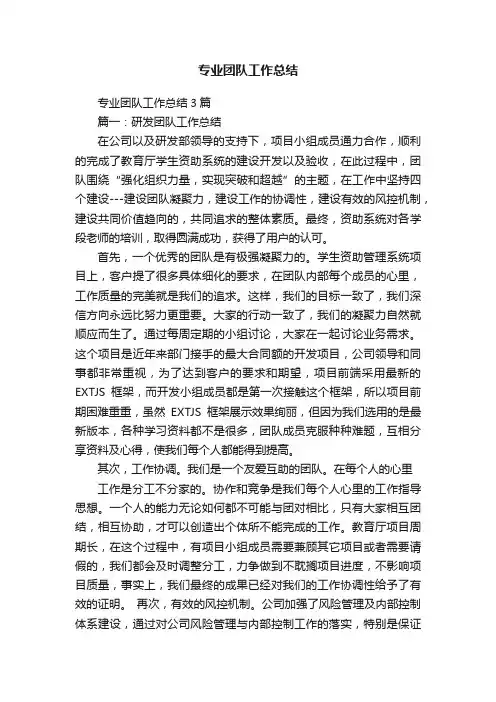 专业团队工作总结

专业团队工作总结 3 篇

篇一：研发团队工作总结

在公司以及研发部领导的支持下，项目小组成员通力合作，顺利的完成了教育厅学生资助系统的建设开发以及验收，在此过程中，团队围绕“强化组织力量，实现突破和超越”的主题，在工作中坚持四个建设---建设团队凝聚力，建设工作的协调性，建设有效的风控机制，建设共同价值趋向的，共同追求的整体素质。最终，资助系统对各学段老师的培训，取得圆满成功，获得了用户的认可。

首先，一个优秀的团队是有极强凝聚力的。学生资助管理系统项目上，客户提了很多具体细化的要求，在团队内部每个成员的心里，工作质量的完美就是我们的追求。这样，我们的目标一致了，我们深信方向永远比努力更重要。大家的行动一致了，我们的凝聚力自然就顺应而生了。通过每周定期的小组讨论，大家在一起讨论业务需求。这个项目是近年来部门接手的最大合同额的开发项目，公司领导和同事都非常重视，为了达到客户的要求和期望，项目前端采用最新的 EXTJS 框架，而开发小组成员都是第一次接触这个框架，所以项目前期困难重重，虽然 EXTJS 框架展示效果绚丽，但因为我们选用的是最新版本，各种学习资料都不是很多，团队成员克服种种难题，互相分享资料及心得，使我们每个人都能得到提高。

其次，工作协调。我们是一个友爱互助的团队。在每个人的心里

工作是分工不分家的。协作和竞争是我们每个人心里的工作指导思想。一个人的能力无论如何都不可能与团对相比，只有大家相互团结，相互协助，才可以创造出个体所不能完成的工作。教育厅项目周期长，在这个过程中，有项目小组成员需要兼顾其它项目或者需要请假的，我们都会及时调整分工，力争做到不耽搁项目进度，不影响项目质量，事实上，我们最终的成果已经对我们的工作协调性给予了有效的证明。 再次，有效的风控机制。公司加强了风险管理及内部控制体系建设，通过对公司风险管理与内部控制工作的落实，特别是保证